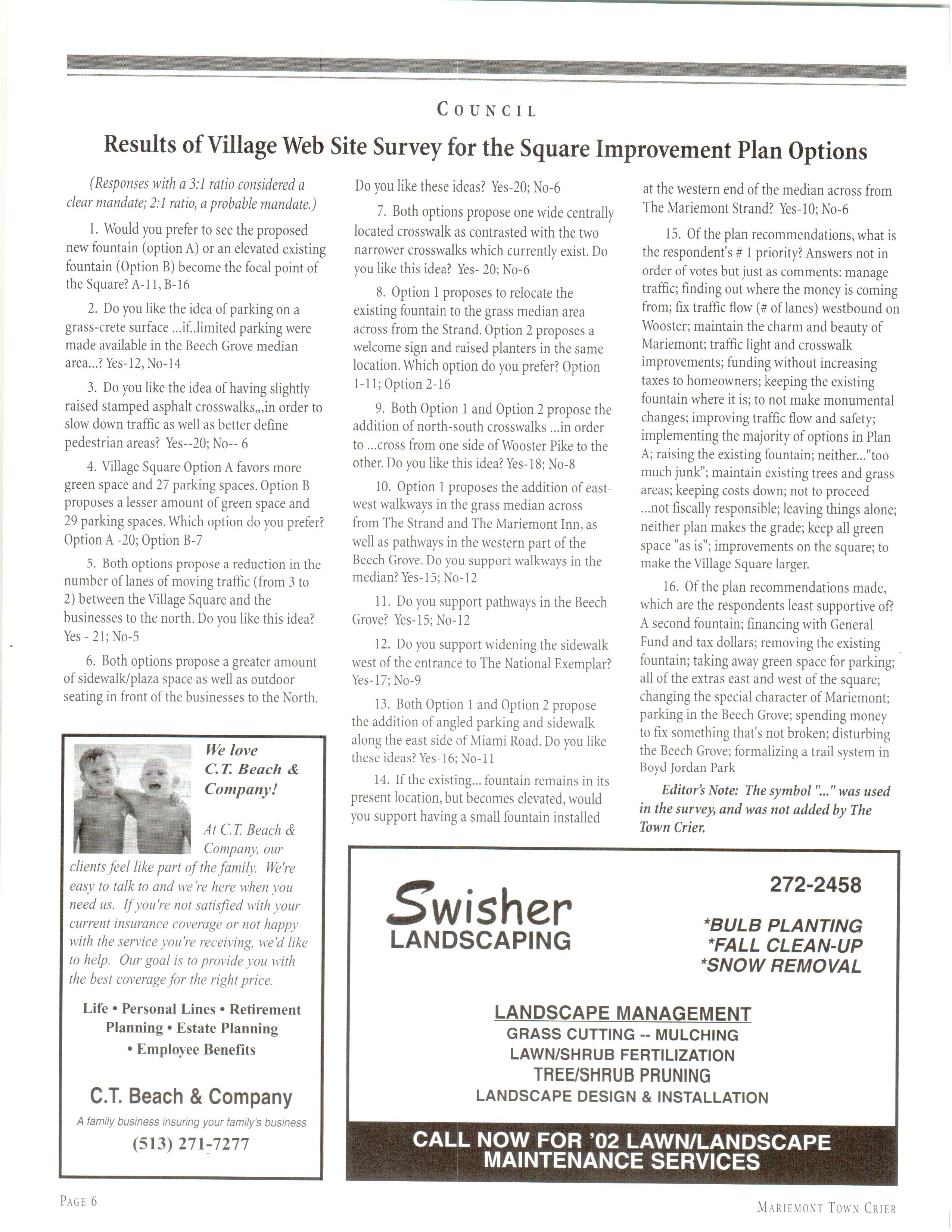 COUNCIL

Results of Village Web Site Survey for the Square Improvement Plan Options

(Responses with a 3:1 ratio considered a clear mandate; 2:1 ratio, a probable mandate.)

1. Would you prefer to see the proposed new fountain (option A) or an elevated existing fountain (Option B) become the focal point of the Square? A-11, B-16

2. Do you like the idea of parking on a grass-crete surface ...if..limited parking were made available in the Beech Grove median area...? Yes-12, No-14

3. Do you like the idea of having slightly raised stamped asphalt crosswalks,,,in order to slow down traffic as well as better define pedestrian areas? Yes--20; No-- 6

4. Village Square Option A favors more green space and 27 parking spaces. Option B proposes a lesser amount of green space and 29 parking spaces. Which option do you prefer? Option A -20; Option B-7

5. Both options propose a reduction in the number of lanes of moving traffic (from 3 to 2) between the Village Square and the businesses to the north. Do you like this idea? Yes - 21; No-5

6. Both options propose a greater amount of sidewalk/plaza space as well as outdoor seating in front of the businesses to the North. Do you like these ideas? Yes-20; No-6

7. Both options propose one wide centrally located crosswalk as contrasted with the two narrower crosswalks which currently exist. Do you like this idea? Yes- 20; No-6

8. Option 1 proposes to relocate the existing fountain to the grass median area across from the Strand. Option 2 proposes a welcome sign and raised planters in the same location. Which option do you prefer? Option 1-11; Option 2-16

9. Both Option 1 and Option 2 propose the addition of north-south crosswalks ...in order to ...cross from one side of Wooster Pike to the other. Do you like this idea? Yes-18; No-8

10. Option 1 proposes the addition of east-west walkways in the grass median across from The Strand and The Mariemont Inn, as well as pathways in the western part of the Beech Grove. Do you support walkways in the median? Yes-15; No-12

11. Do you support pathways in the Beech Grove? Yes-15; No-12

12. Do you support widening the sidewalk west of the entrance to The National Exemplar? Yes-17; No-9

13. Both Option 1 and Option 2 propose the addition of angled parking and sidewalk along the east side of Miami Road. Do you like these ideas? Yes-16; No-11

14. If the existing... fountain remains in its present location, but becomes elevated, would you support having a small fountain installed at the western end of the median across from The Mariemont Strand? Yes-10; No-6

15. Of the plan recommendations, what is the respondent's # 1 priority? Answers not in order of votes but just as comments: manage traffic; finding out where the money is coming from; fix traffic flow (# of lanes) westbound on Wooster; maintain the charm and beauty of Mariemont; traffic light and crosswalk improvements; funding without increasing taxes to homeowners; keeping the existing fountain where it is; to not make monumental changes; improving traffic flow and safety; implementing the majority of options in Plan A; raising the existing fountain; neither..."too much junk"; maintain existing trees and grass areas; keeping costs down; not to proceed ...not fiscally responsible; leaving things alone; neither plan makes the grade; keep all green space "as is"; improvements on the square; to make the Village Square larger.

16. Of the plan recommendations made, which are the respondents least supportive of? A second fountain; financing with General Fund and tax dollars; removing the existing fountain; taking away green space for parking; all of the extras east and west of the square; changing the special character of Mariemont; parking in the Beech Grove; spending money to fix something that's not broken; disturbing the Beech Grove; formalizing a trail system in Boyd Jordan Park

Editor's Note: The symbol "..." was used in the survey, and was not added by The Town Crier.

We love C.T. Beach & Company!

At C.T. Beach & Company, our clients feel like part of the family. We're easy to talk to and we're here when you need us. If you're not satisfied with your current insurance coverage or not happy with the service you're receiving, we'd like to help. Our goal is to provide you with the best coverage for the right price.

Life • Personal Lines • Retirement Planning • Estate Planning • Employee Benefits

C.T. Beach & Company
A family business insuring your family's business
(513) 271-7277

Swisher LANDSCAPING

272-2458

*BULB PLANTING
*FALL CLEAN-UP
*SNOW REMOVAL

LANDSCAPE MANAGEMENT
GRASS CUTTING -- MULCHING
LAWN/SHRUB FERTILIZATION
TREE/SHRUB PRUNING
LANDSCAPE DESIGN & INSTALLATION

CALL NOW FOR '02 LAWN/LANDSCAPE MAINTENANCE SERVICES

PAGE 6

MARIEMONT TOWN CRIER